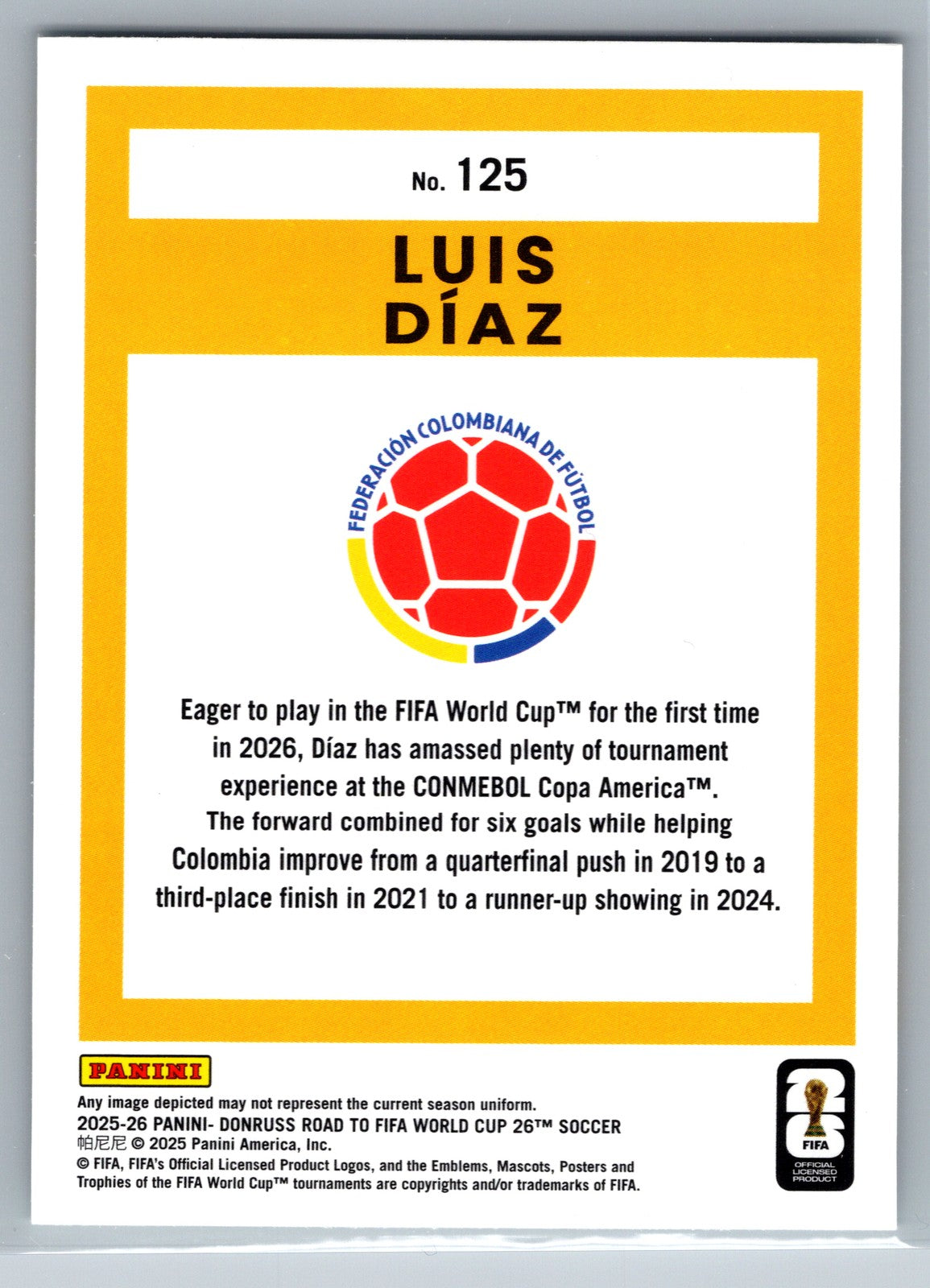 No. 125

LUIS DÍAZ

FEDERACIÓN COLOMBIANA DE FÚTBOL

Eager to play in the FIFA World Cup™ for the first time in 2026, Díaz has amassed plenty of tournament experience at the CONMEBOL Copa America™. The forward combined for six goals while helping Colombia improve from a quarterfinal push in 2019 to a third-place finish in 2021 to a runner-up showing in 2024.

PANINI

Any image depicted may not represent the current season uniform.
2025-26 PANINI- DONRUSS ROAD TO FIFA WORLD CUP 26™ SOCCER
帕尼尼 © 2025 Panini America, Inc.
© FIFA, FIFA's Official Licensed Product Logos, and the Emblems, Mascots, Posters and Trophies of the FIFA World Cup™ tournaments are copyrights and/or trademarks of FIFA.

26
FIFA
OFFICIAL LICENSED PRODUCT